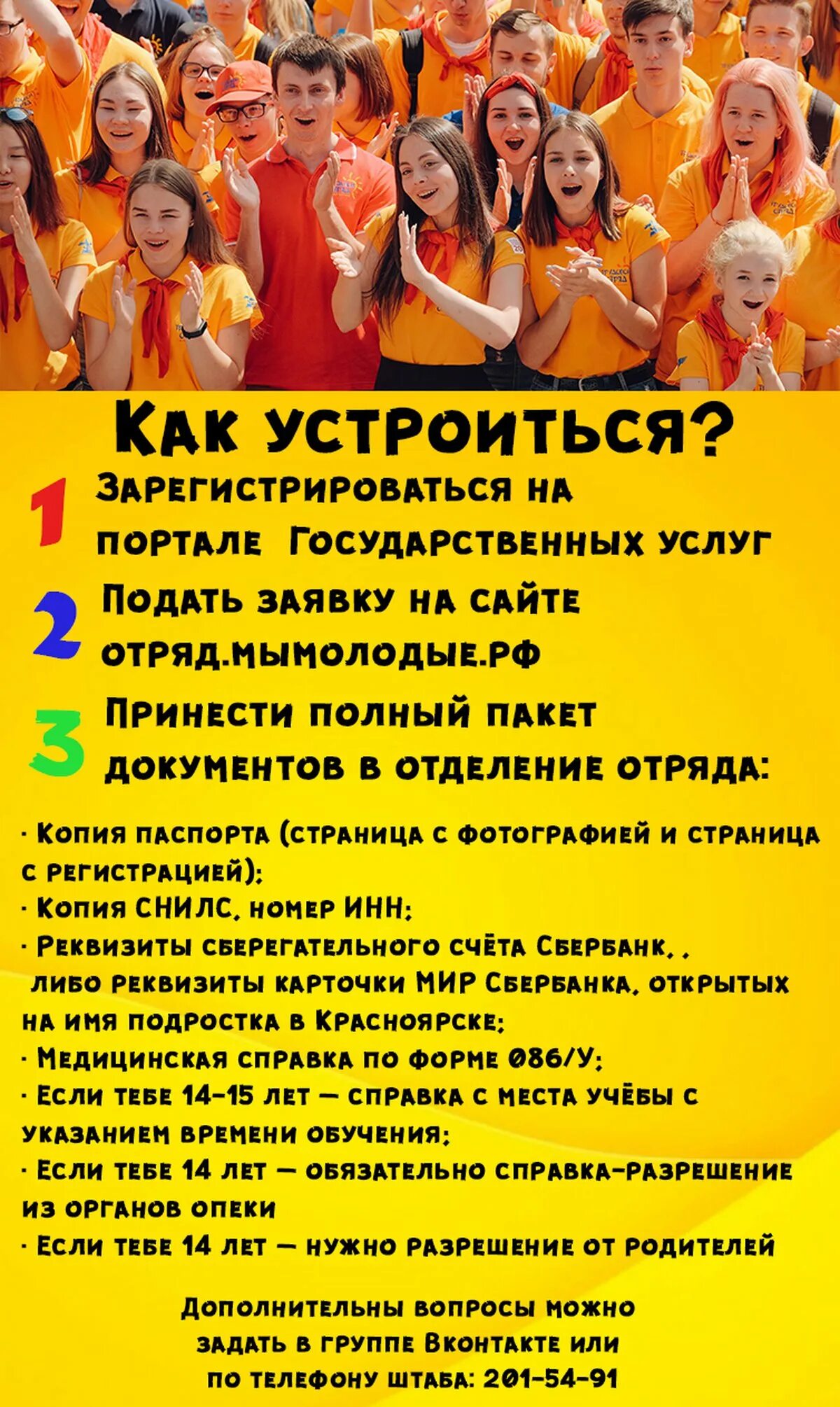 Как устроиться?

1 Зарегистрироваться на портале Государственных услуг

2 Подать заявку на сайте отряд.мымолодые.рф

3 Принести полный пакет документов в отделение отряда:

· Копия паспорта (страница с фотографией и страница с регистрацией);
· Копия СНИЛС, номер ИНН;
· Реквизиты сберегательного счёта Сбербанк, , либо реквизиты карточки МИР Сбербанка, открытых на имя подростка в Красноярске;
· Медицинская справка по форме 086/У;
· Если тебе 14-15 лет — справка с места учёбы с указанием времени обучения;
· Если тебе 14 лет — обязательно справка-разрешение из органов опеки
· Если тебе 14 лет — нужно разрешение от родителей

Дополнительны вопросы можно задать в группе Вконтакте или по телефону штаба: 201-54-91